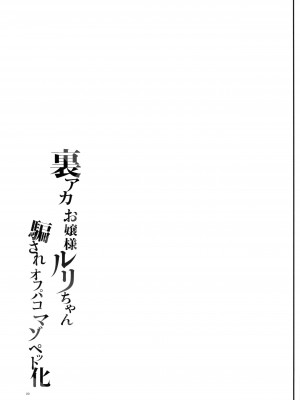 裏アカお嬢様ルリちゃん
騙されオフパコマゾペット化